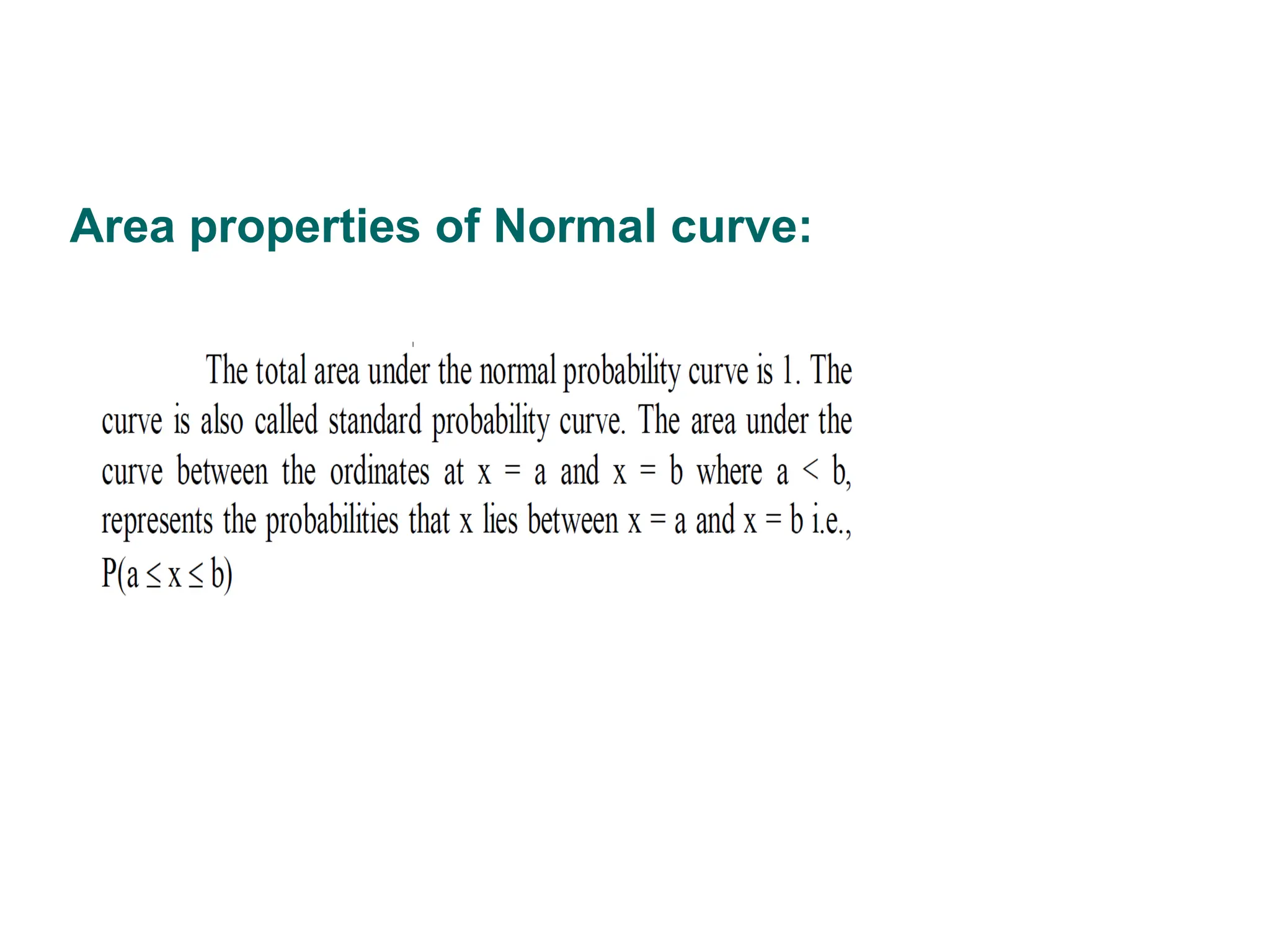 Area properties of Normal curve:

The total area under the normal probability curve is 1. The curve is also called standard probability curve. The area under the curve between the ordinates at $x = a$ and $x = b$ where $a < b$, represents the probabilities that x lies between $x = a$ and $x = b$ i.e., $P(a \leq x \leq b)$